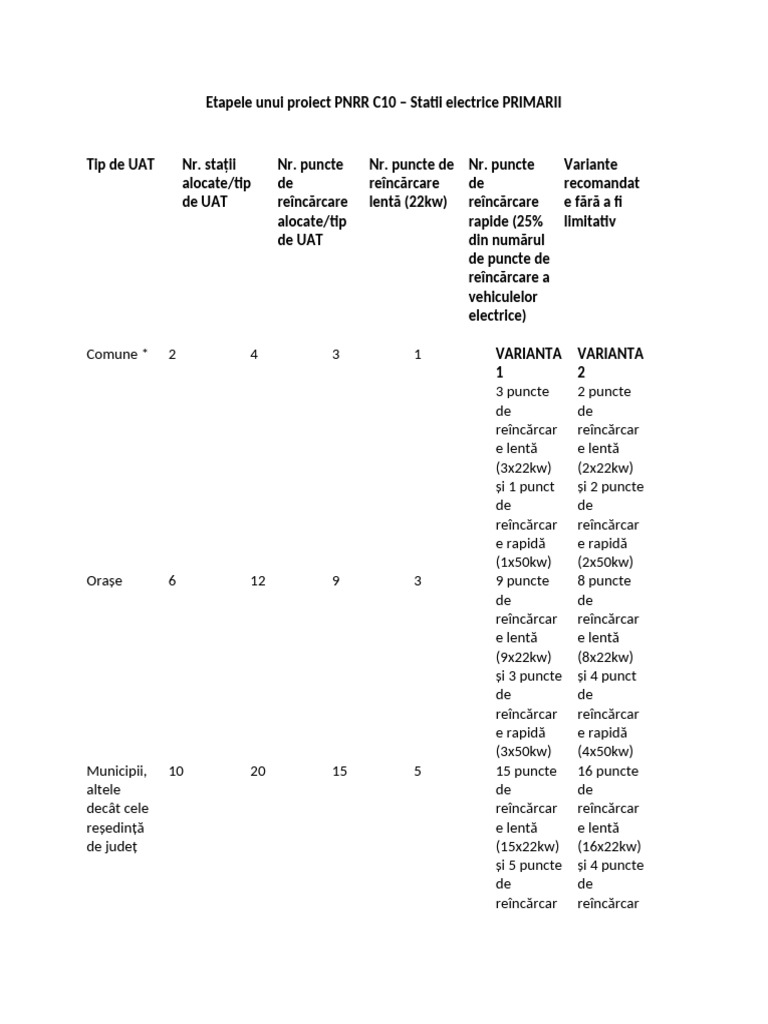 Etapele unui proiect PNRR C10 – Statii electrice PRIMARII

| Tip de UAT | Nr. stații alocate/tip de UAT | Nr. puncte de reîncărcare alocate/tip de UAT | Nr. puncte de reîncărcare lentă (22kw) | Nr. puncte de reîncărcare rapide (25% din numărul de puncte de reîncărcare a vehiculelor electrice) | Variante recomandate fără a fi limitativ | |
|---|---|---|---|---|---|---|
| Comune * | 2 | 4 | 3 | 1 | VARIANTA 1 3 puncte de reîncărcare lentă (3x22kw) și 1 punct de reîncărcare rapidă (1x50kw) | VARIANTA 2 2 puncte de reîncărcare lentă (2x22kw) și 2 puncte de reîncărcare rapidă (2x50kw) |
| Orașe | 6 | 12 | 9 | 3 | 9 puncte de reîncărcare lentă (9x22kw) și 3 puncte de reîncărcare rapidă (3x50kw) | 8 puncte de reîncărcare lentă (8x22kw) și 4 punct de reîncărcare rapidă (4x50kw) |
| Municipii, altele decât cele reședință de județ | 10 | 20 | 15 | 5 | 15 puncte de reîncărcare lentă (15x22kw) și 5 puncte de reîncărcar | 16 puncte de reîncărcare lentă (16x22kw) și 4 puncte de reîncărcar |